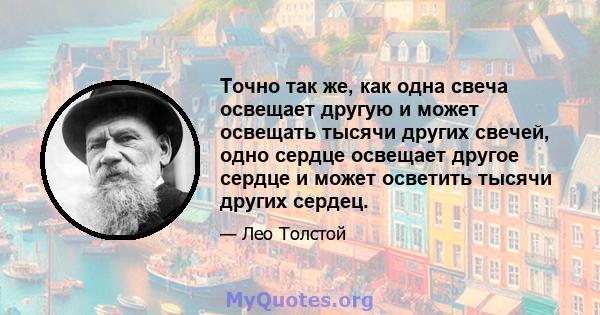 Точно так же, как одна свеча освещает другую и может освещать тысячи других свечей, одно сердце освещает другое сердце и может осветить тысячи других сердец.

— Лео Толстой

MyQuotes.org